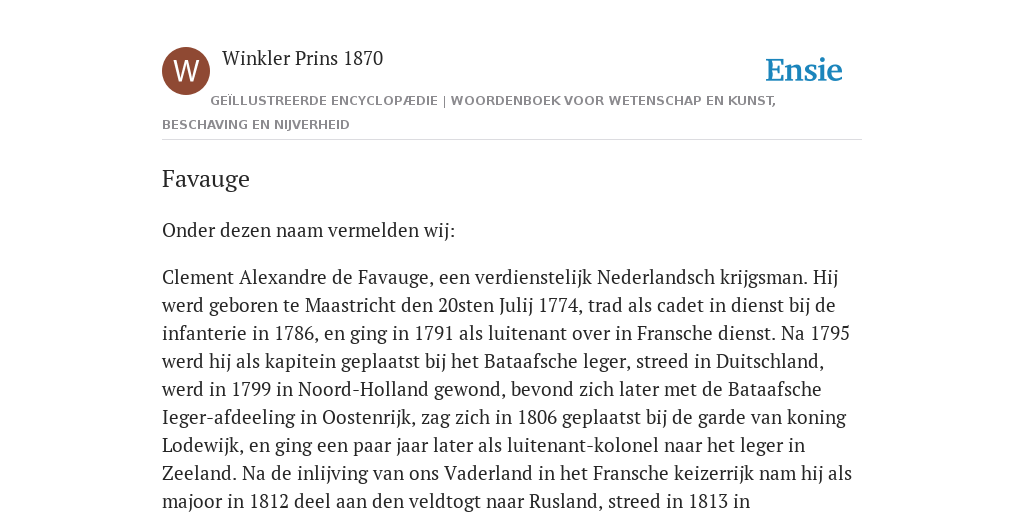 W

Winkler Prins 1870

Ensie

GEÏLLUSTREERDE ENCYCLOPÆDIE | WOORDENBOEK VOOR WETENSCHAP EN KUNST, BESCHAVING EN NIJVERHEID

Favauge

Onder dezen naam vermelden wij:

Clement Alexandre de Favauge, een verdienstelijk Nederlandsch krijgsman. Hij werd geboren te Maastricht den 20sten Julij 1774, trad als cadet in dienst bij de infanterie in 1786, en ging in 1791 als luitenant over in Fransche dienst. Na 1795 werd hij als kapitein geplaatst bij het Bataafsche leger, streed in Duitschland, werd in 1799 in Noord-Holland gewond, bevond zich later met de Bataafsche Ieger-afdeeling in Oostenrijk, zag zich in 1806 geplaatst bij de garde van koning Lodewijk, en ging een paar jaar later als luitenant-kolonel naar het leger in Zeeland. Na de inlijving van ons Vaderland in het Fransche keizerrijk nam hij als majoor in 1812 deel aan den veldtogt naar Rusland, streed in 1813 in